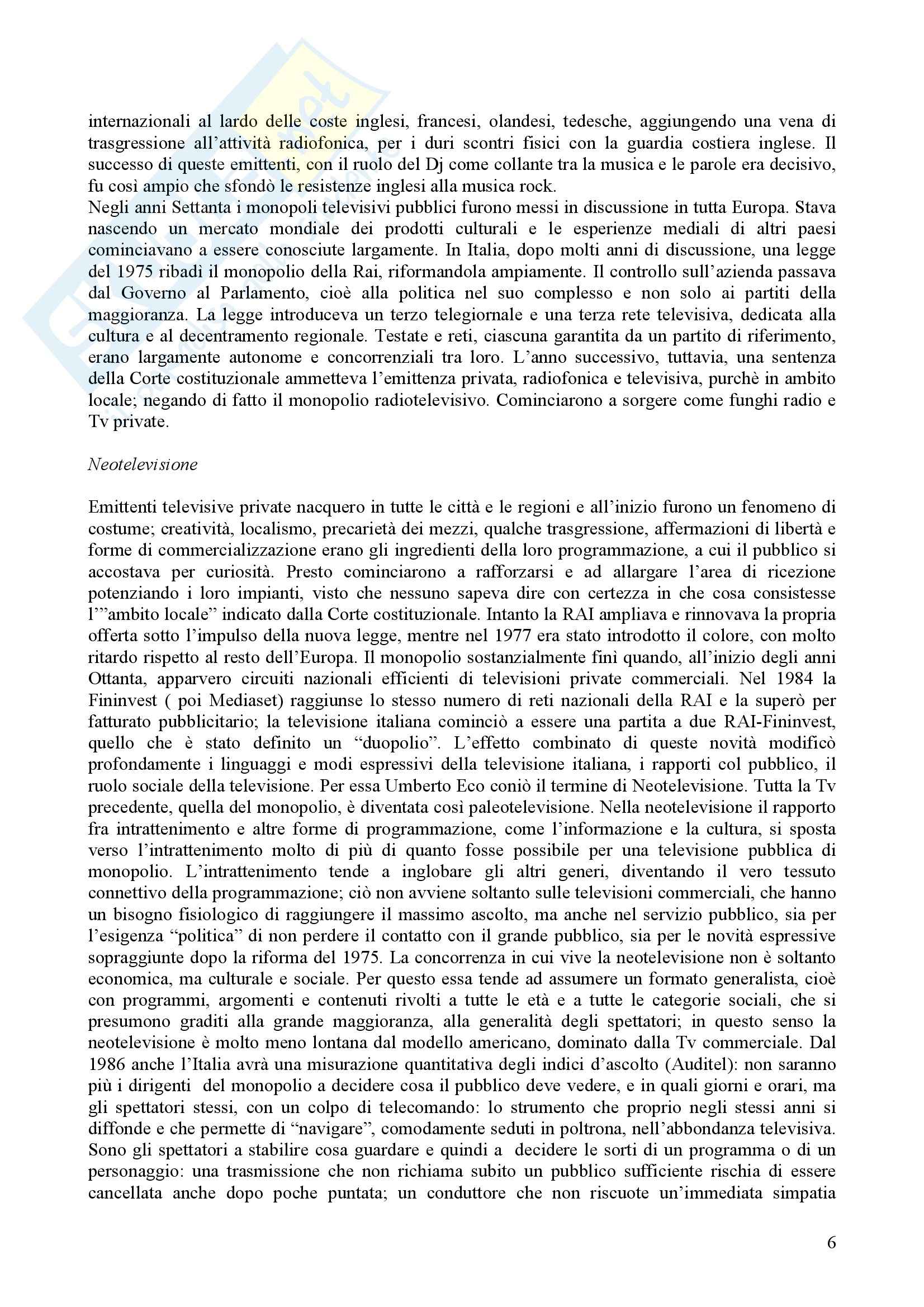 internazionali al lardo delle coste inglesi, francesi, olandesi, tedesche, aggiungendo una vena di trasgressione all'attività radiofonica, per i duri scontri fisici con la guardia costiera inglese. Il successo di queste emittenti, con il ruolo del Dj come collante tra la musica e le parole era decisivo, fu così ampio che sfondò le resistenze inglesi alla musica rock.
Negli anni Settanta i monopoli televisivi pubblici furono messi in discussione in tutta Europa. Stava nascendo un mercato mondiale dei prodotti culturali e le esperienze mediali di altri paesi cominciavano a essere conosciute largamente. In Italia, dopo molti anni di discussione, una legge del 1975 ribadì il monopolio della Rai, riformandola ampiamente. Il controllo sull'azienda passava dal Governo al Parlamento, cioè alla politica nel suo complesso e non solo ai partiti della maggioranza. La legge introduceva un terzo telegiornale e una terza rete televisiva, dedicata alla cultura e al decentramento regionale. Testate e reti, ciascuna garantita da un partito di riferimento, erano largamente autonome e concorrenziali tra loro. L'anno successivo, tuttavia, una sentenza della Corte costituzionale ammetteva l'emittenza privata, radiofonica e televisiva, purchè in ambito locale; negando di fatto il monopolio radiotelevisivo. Cominciarono a sorgere come funghi radio e Tv private.

Neotelevisione

Emittenti televisive private nacquero in tutte le città e le regioni e all'inizio furono un fenomeno di costume; creatività, localismo, precarietà dei mezzi, qualche trasgressione, affermazioni di libertà e forme di commercializzazione erano gli ingredienti della loro programmazione, a cui il pubblico si accostava per curiosità. Presto cominciarono a rafforzarsi e ad allargare l'area di ricezione potenziando i loro impianti, visto che nessuno sapeva dire con certezza in che cosa consistesse l'"ambito locale" indicato dalla Corte costituzionale. Intanto la RAI ampliava e rinnovava la propria offerta sotto l'impulso della nuova legge, mentre nel 1977 era stato introdotto il colore, con molto ritardo rispetto al resto dell'Europa. Il monopolio sostanzialmente finì quando, all'inizio degli anni Ottanta, apparvero circuiti nazionali efficienti di televisioni private commerciali. Nel 1984 la Fininvest ( poi Mediaset) raggiunse lo stesso numero di reti nazionali della RAI e la superò per fatturato pubblicitario; la televisione italiana cominciò a essere una partita a due RAI-Fininvest, quello che è stato definito un "duopolio". L'effetto combinato di queste novità modificò profondamente i linguaggi e modi espressivi della televisione italiana, i rapporti col pubblico, il ruolo sociale della televisione. Per essa Umberto Eco coniò il termine di Neotelevisione. Tutta la Tv precedente, quella del monopolio, è diventata così paleotelevisione. Nella neotelevisione il rapporto fra intrattenimento e altre forme di programmazione, come l'informazione e la cultura, si sposta verso l'intrattenimento molto di più di quanto fosse possibile per una televisione pubblica di monopolio. L'intrattenimento tende a inglobare gli altri generi, diventando il vero tessuto connettivo della programmazione; ciò non avviene soltanto sulle televisioni commerciali, che hanno un bisogno fisiologico di raggiungere il massimo ascolto, ma anche nel servizio pubblico, sia per l'esigenza "politica" di non perdere il contatto con il grande pubblico, sia per le novità espressive sopraggiunte dopo la riforma del 1975. La concorrenza in cui vive la neotelevisione non è soltanto economica, ma culturale e sociale. Per questo essa tende ad assumere un formato generalista, cioè con programmi, argomenti e contenuti rivolti a tutte le età e a tutte le categorie sociali, che si presumono graditi alla grande maggioranza, alla generalità degli spettatori; in questo senso la neotelevisione è molto meno lontana dal modello americano, dominato dalla Tv commerciale. Dal 1986 anche l'Italia avrà una misurazione quantitativa degli indici d'ascolto (Auditel): non saranno più i dirigenti del monopolio a decidere cosa il pubblico deve vedere, e in quali giorni e orari, ma gli spettatori stessi, con un colpo di telecomando: lo strumento che proprio negli stessi anni si diffonde e che permette di "navigare", comodamente seduti in poltrona, nell'abbondanza televisiva. Sono gli spettatori a stabilire cosa guardare e quindi a decidere le sorti di un programma o di un personaggio: una trasmissione che non richiama subito un pubblico sufficiente rischia di essere cancellata anche dopo poche puntata; un conduttore che non riscuote un'immediata simpatia

6